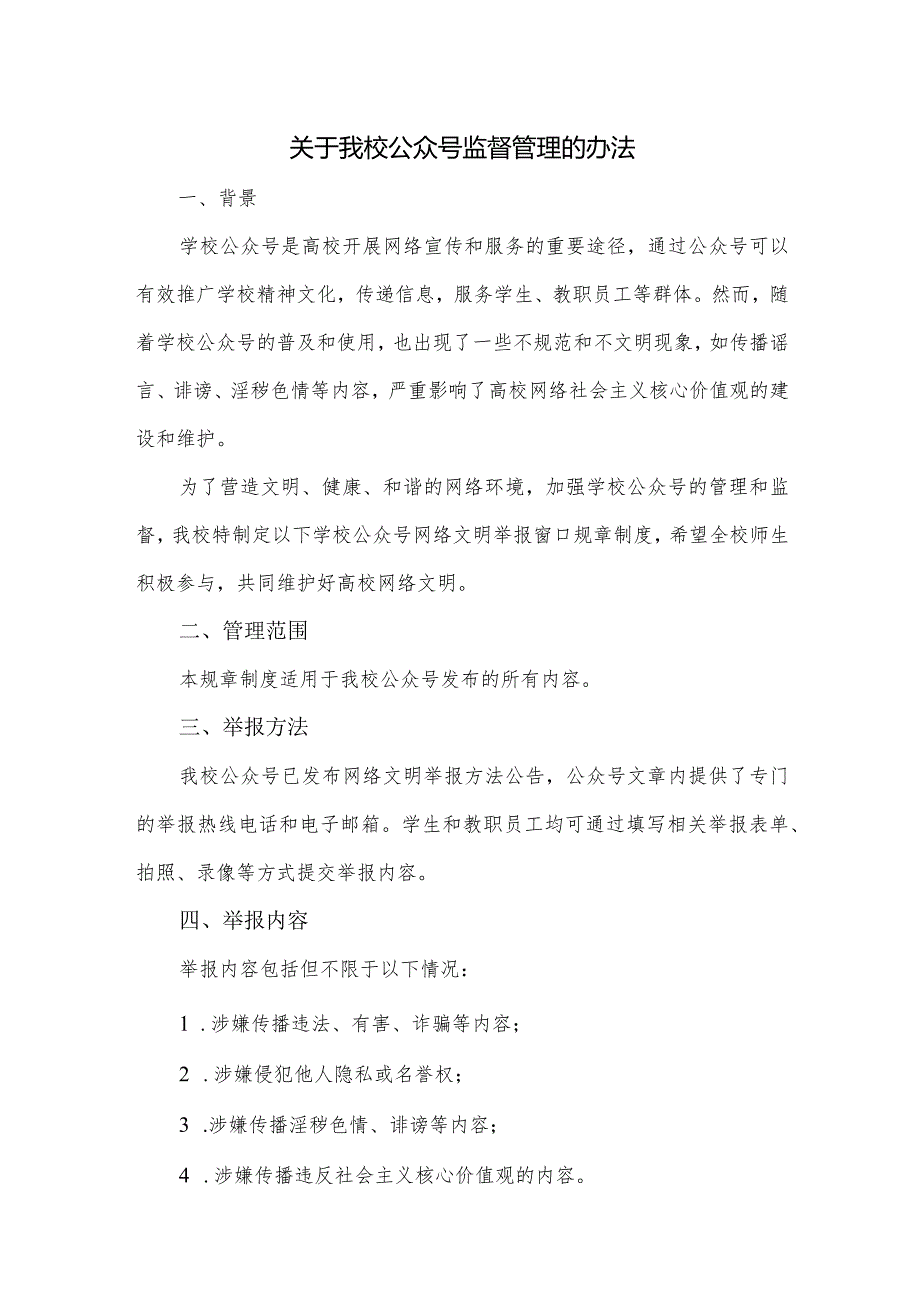 关于我校公众号监督管理的办法

一、背景

学校公众号是高校开展网络宣传和服务的重要途径，通过公众号可以有效推广学校精神文化，传递信息，服务学生、教职员工等群体。然而，随着学校公众号的普及和使用，也出现了一些不规范和不文明现象，如传播谣言、诽谤、淫秽色情等内容，严重影响了高校网络社会主义核心价值观的建设和维护。

为了营造文明、健康、和谐的网络环境，加强学校公众号的管理和监督，我校特制定以下学校公众号网络文明举报窗口规章制度，希望全校师生积极参与，共同维护好高校网络文明。

二、管理范围

本规章制度适用于我校公众号发布的所有内容。

三、举报方法

我校公众号已发布网络文明举报方法公告，公众号文章内提供了专门的举报热线电话和电子邮箱。学生和教职员工均可通过填写相关举报表单、拍照、录像等方式提交举报内容。

四、举报内容

举报内容包括但不限于以下情况：

1 .涉嫌传播违法、有害、诈骗等内容；

2 .涉嫌侵犯他人隐私或名誉权；

3 .涉嫌传播淫秽色情、诽谤等内容；

4 .涉嫌传播违反社会主义核心价值观的内容。